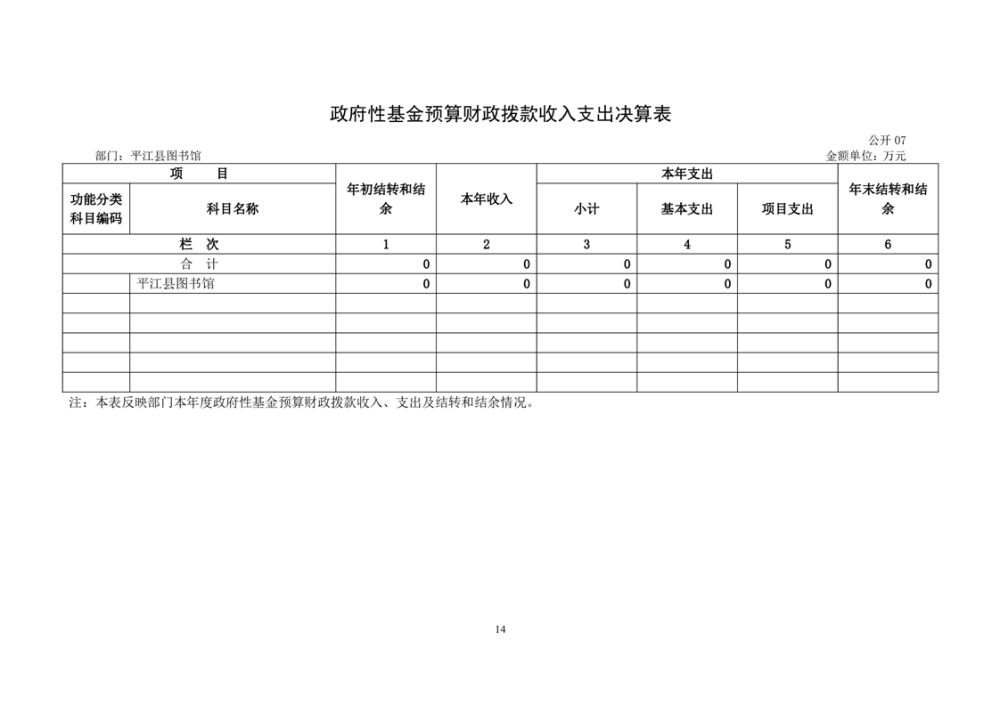 政府性基金预算财政拨款收入支出决算表

公开07

部门：平江县图书馆

金额单位：万元

| 项 目 | | 年初结转和结余 | 本年收入 | 本年支出 | | | 年末结转和结余 |
|---|---|---|---|---|---|---|---|
| 功能分类科目编码 | 科目名称 | | | 小计 | 基本支出 | 项目支出 | |
| 栏 次 | | 1 | 2 | 3 | 4 | 5 | 6 |
| 合 计 | | 0 | 0 | 0 | 0 | 0 | 0 |
| | 平江县图书馆 | 0 | 0 | 0 | 0 | 0 | 0 |
| | | | | | | | |
| | | | | | | | |
| | | | | | | | |
| | | | | | | | |
| | | | | | | | |

注：本表反映部门本年度政府性基金预算财政拨款收入、支出及结转和结余情况。

14